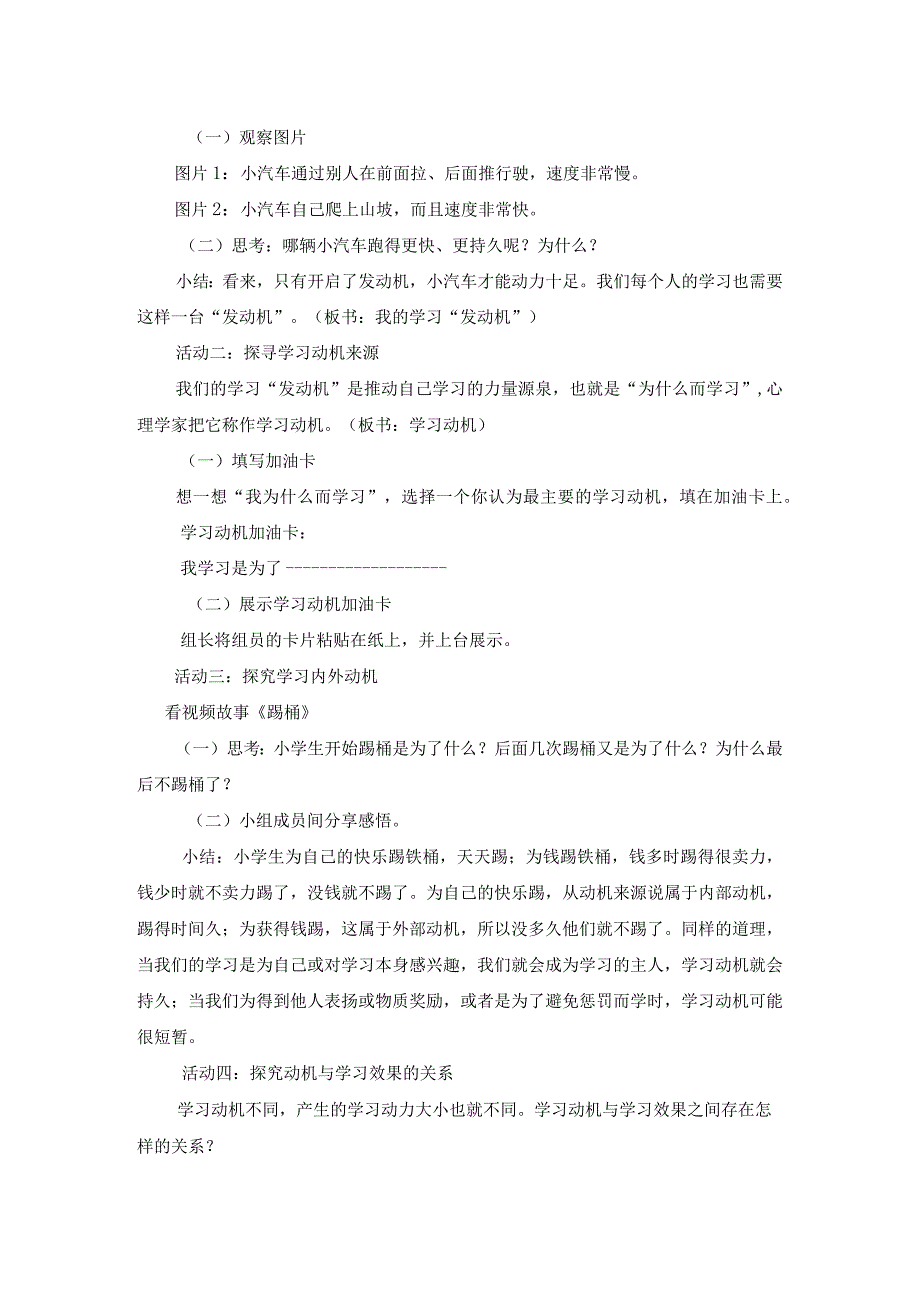 （一）观察图片

图片 1：小汽车通过别人在前面拉、后面推行驶，速度非常慢。

图片 2：小汽车自己爬上山坡，而且速度非常快。

（二）思考：哪辆小汽车跑得更快、更持久呢？为什么？

小结：看来，只有开启了发动机，小汽车才能动力十足。我们每个人的学习也需要这样一台“发动机”。（板书：我的学习“发动机”）

活动二：探寻学习动机来源

我们的学习“发动机”是推动自己学习的力量源泉，也就是“为什么而学习”，心理学家把它称作学习动机。（板书：学习动机）

（一）填写加油卡

想一想“我为什么而学习”，选择一个你认为最主要的学习动机，填在加油卡上。

学习动机加油卡：

我学习是为了--------------------

（二）展示学习动机加油卡

组长将组员的卡片粘贴在纸上，并上台展示。

活动三：探究学习内外动机

看视频故事《踢桶》

（一）思考：小学生开始踢桶是为了什么？后面几次踢桶又是为了什么？为什么最后不踢桶了？

（二）小组成员间分享感悟。

小结：小学生为自己的快乐踢铁桶，天天踢；为钱踢铁桶，钱多时踢得很卖力，钱少时就不卖力踢了，没钱就不踢了。为自己的快乐踢，从动机来源说属于内部动机，踢得时间久；为获得钱踢，这属于外部动机，所以没多久他们就不踢了。同样的道理，当我们的学习是为自己或对学习本身感兴趣，我们就会成为学习的主人，学习动机就会持久；当我们为得到他人表扬或物质奖励，或者是为了避免惩罚而学时，学习动机可能很短暂。

活动四：探究动机与学习效果的关系

学习动机不同，产生的学习动力大小也就不同。学习动机与学习效果之间存在怎样的关系？